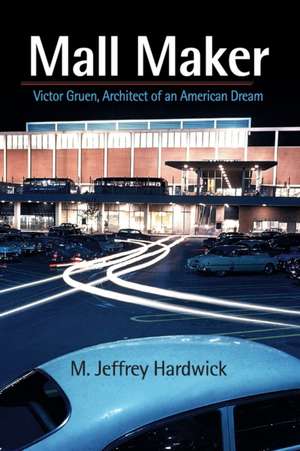 Mall Maker

Victor Gruen, Architect of an American Dream

M. Jeffrey Hardwick